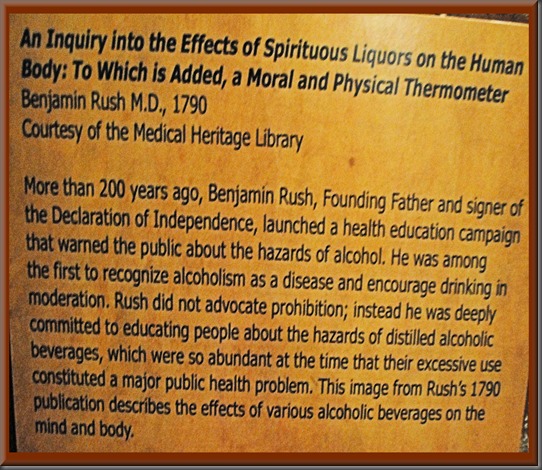 An Inquiry into the Effects of Spirituous Liquors on the Human Body: To Which is Added, a Moral and Physical Thermometer
Benjamin Rush M.D., 1790
Courtesy of the Medical Heritage Library

More than 200 years ago, Benjamin Rush, Founding Father and signer of the Declaration of Independence, launched a health education campaign that warned the public about the hazards of alcohol. He was among the first to recognize alcoholism as a disease and encourage drinking in moderation. Rush did not advocate prohibition; instead he was deeply committed to educating people about the hazards of distilled alcoholic beverages, which were so abundant at the time that their excessive use constituted a major public health problem. This image from Rush's 1790 publication describes the effects of various alcoholic beverages on the mind and body.